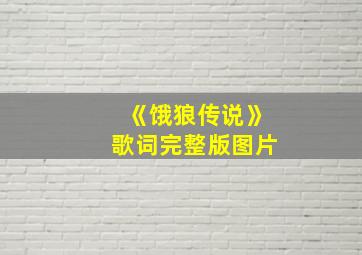 《饿狼传说》
歌词完整版图片